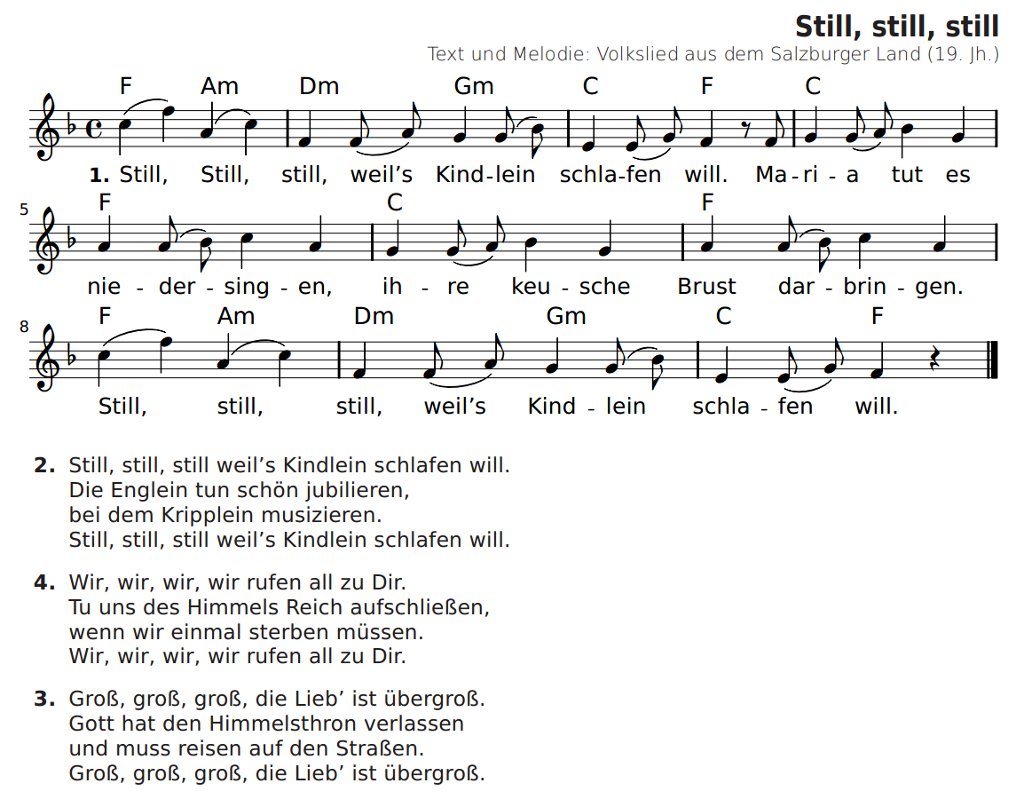 Still, still, still

Text und Melodie: Volkslied aus dem Salzburger Land (19. Jh.)

F Am Dm Gm C F C

1. Still, Still, still, weil's Kind-lein schla-fen will. Ma-ri-a tut es

5 F C F

nie-der-sing-en, ih-re keu-sche Brust dar-brin-gen.

8 F Am Dm Gm C F

Still, still, still, weil's Kind-lein schla-fen will.

2. Still, still, still weil's Kindlein schlafen will.
Die Englein tun schön jubilieren,
bei dem Kripplein musizieren.
Still, still, still weil's Kindlein schlafen will.

4. Wir, wir, wir, wir rufen all zu Dir.
Tu uns des Himmels Reich aufschließen,
wenn wir einmal sterben müssen.
Wir, wir, wir, wir rufen all zu Dir.

3. Groß, groß, groß, die Lieb' ist übergroß.
Gott hat den Himmelsthron verlassen
und muss reisen auf den Straßen.
Groß, groß, groß, die Lieb' ist übergroß.